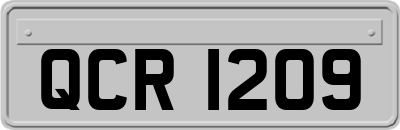 QCR 1209